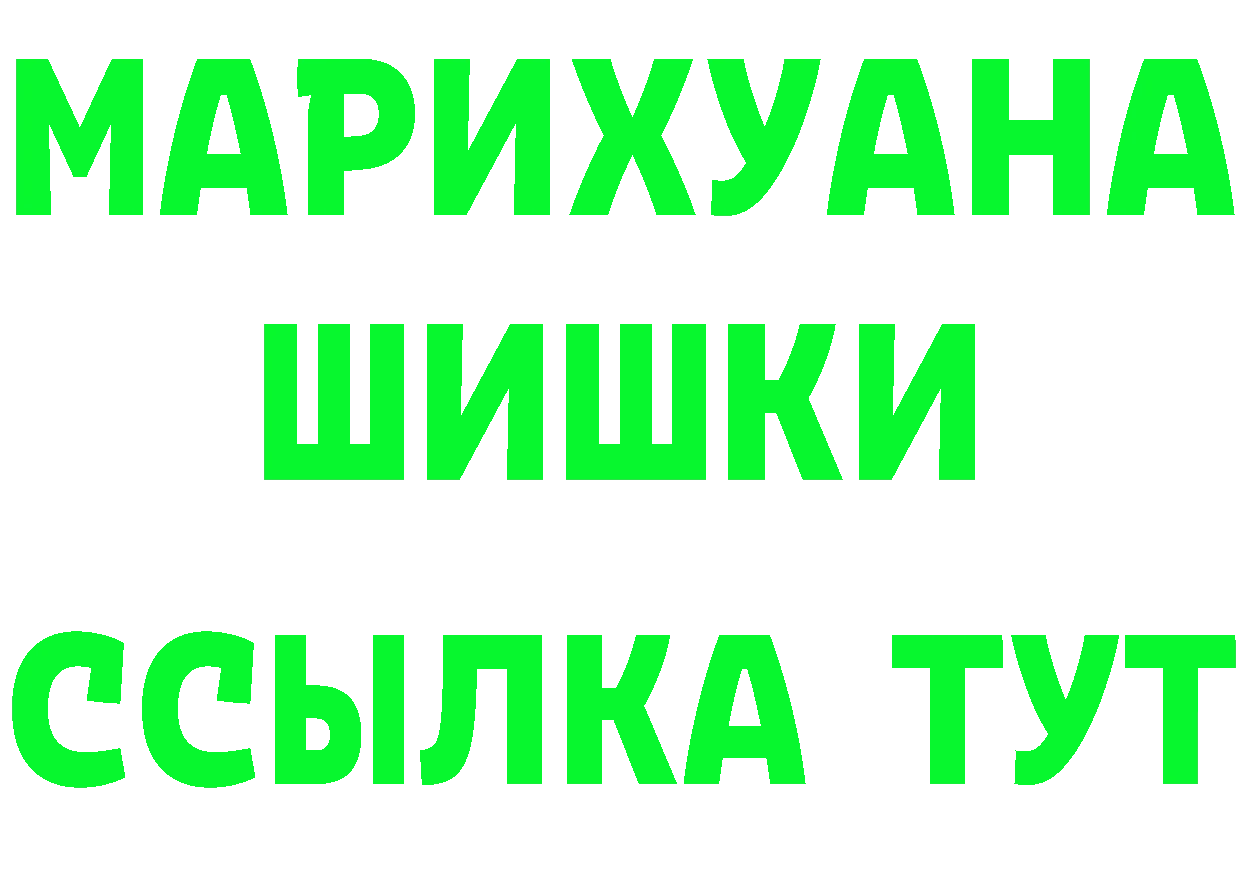 МАРИХУАНА
ШИШКИ
ССЫЛКА ТУТ